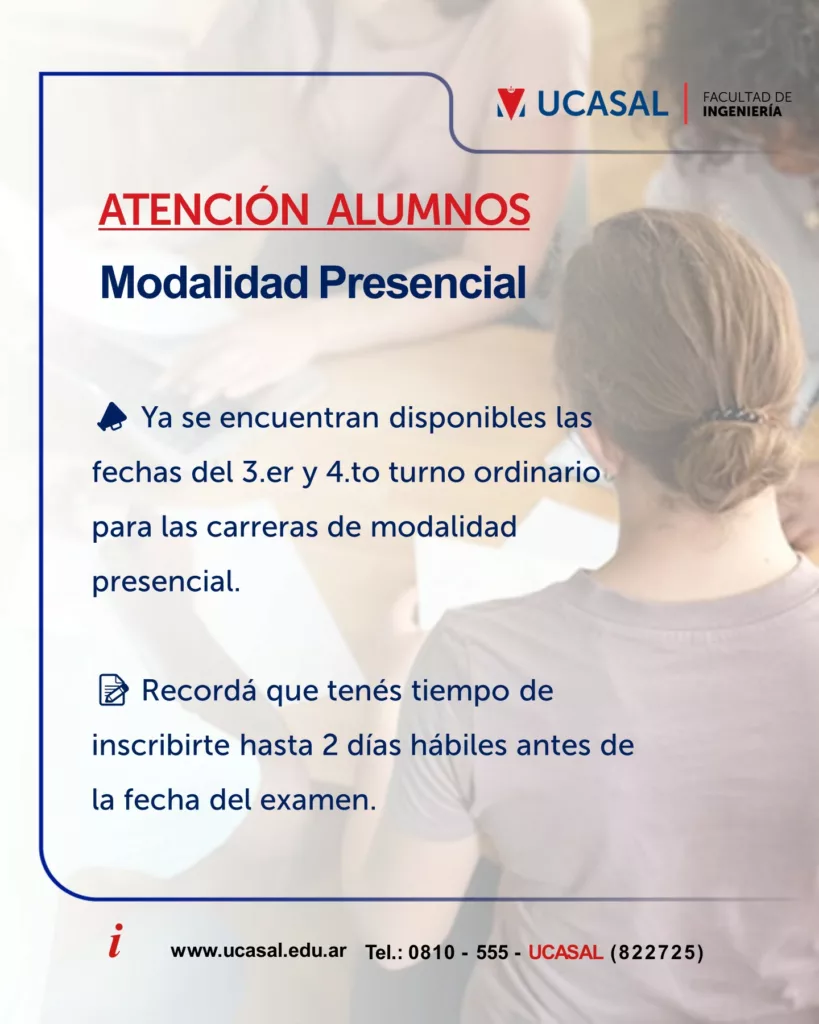 UCASAL | FACULTAD DE INGENIERÍA

ATENCIÓN ALUMNOS
Modalidad Presencial

Ya se encuentran disponibles las fechas del 3.er y 4.to turno ordinario para las carreras de modalidad presencial.

Recordá que tenés tiempo de inscribirte hasta 2 días hábiles antes de la fecha del examen.

i www.ucasal.edu.ar Tel.: 0810 - 555 - UCASAL (822725)